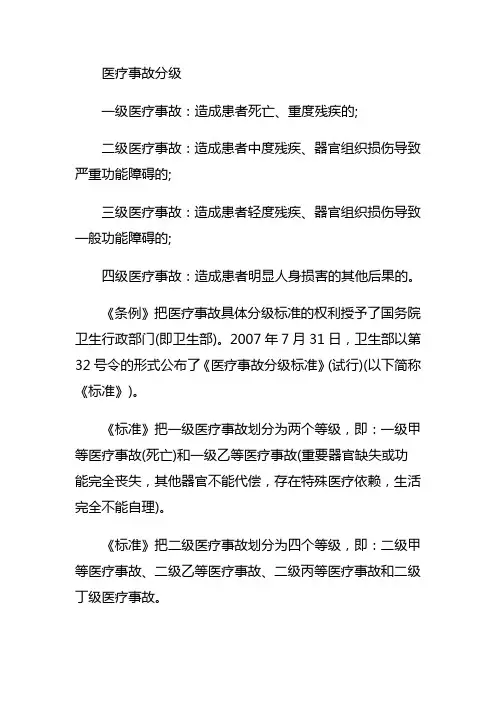 医疗事故分级

一级医疗事故：造成患者死亡、重度残疾的;

二级医疗事故：造成患者中度残疾、器官组织损伤导致严重功能障碍的;

三级医疗事故：造成患者轻度残疾、器官组织损伤导致一般功能障碍的;

四级医疗事故：造成患者明显人身损害的其他后果的。

《条例》把医疗事故具体分级标准的权利授予了国务院卫生行政部门(即卫生部)。2007 年 7 月 31 日，卫生部以第 32 号令的形式公布了《医疗事故分级标准》(试行)(以下简称《标准》)。

《标准》把一级医疗事故划分为两个等级，即：一级甲等医疗事故(死亡)和一级乙等医疗事故(重要器官缺失或功能完全丧失，其他器官不能代偿，存在特殊医疗依赖，生活完全不能自理)。

《标准》把二级医疗事故划分为四个等级，即：二级甲等医疗事故、二级乙等医疗事故、二级丙等医疗事故和二级丁级医疗事故。